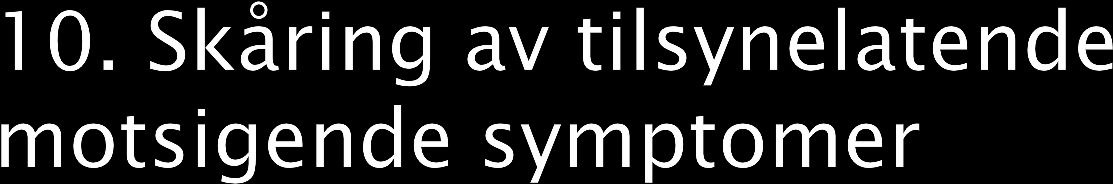 10. Skåring av tilsynelatende motsigende symptomer